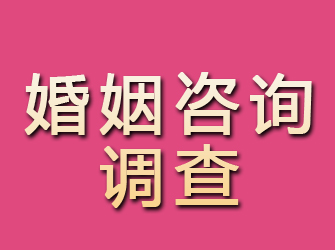 婚姻咨询
调查